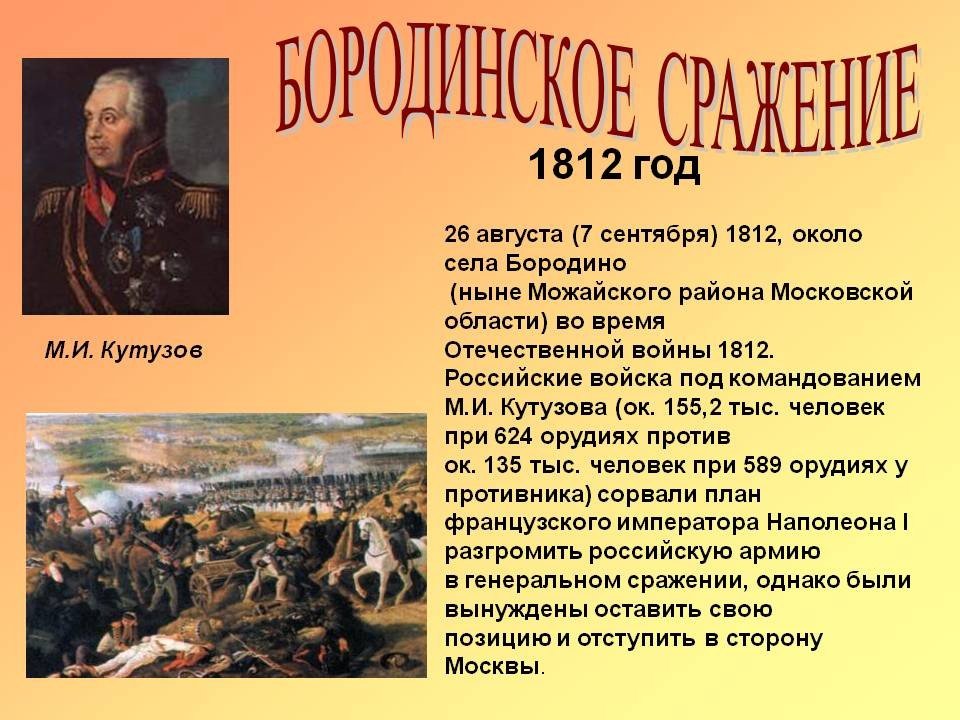 БОРОДИНСКОЕ СРАЖЕНИЕ

1812 год

М.И. Кутузов

26 августа (7 сентября) 1812, около села Бородино (ныне Можайского района Московской области) во время Отечественной войны 1812. Российские войска под командованием М.И. Кутузова (ок. 155,2 тыс. человек при 624 орудиях против ок. 135 тыс. человек при 589 орудиях у противника) сорвали план французского императора Наполеона I разгромить российскую армию в генеральном сражении, однако были вынуждены оставить свою позицию и отступить в сторону Москвы.